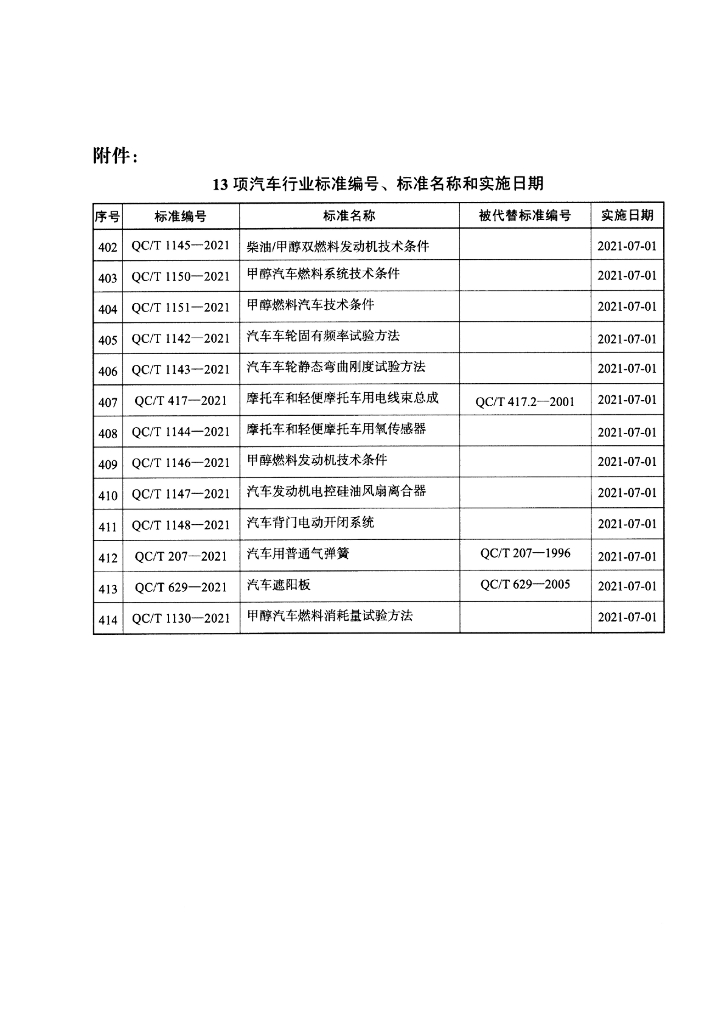 附件：

13 项汽车行业标准编号、标准名称和实施日期

| 序号 | 标准编号 | 标准名称 | 被代替标准编号 | 实施日期 |
|---|---|---|---|---|
| 402 | QC/T 1145—2021 | 柴油/甲醇双燃料发动机技术条件 | | 2021-07-01 |
| 403 | QC/T 1150—2021 | 甲醇汽车燃料系统技术条件 | | 2021-07-01 |
| 404 | QC/T 1151—2021 | 甲醇燃料汽车技术条件 | | 2021-07-01 |
| 405 | QC/T 1142—2021 | 汽车车轮固有频率试验方法 | | 2021-07-01 |
| 406 | QC/T 1143—2021 | 汽车车轮静态弯曲刚度试验方法 | | 2021-07-01 |
| 407 | QC/T 417—2021 | 摩托车和轻便摩托车用电线束总成 | QC/T 417.2—2001 | 2021-07-01 |
| 408 | QC/T 1144—2021 | 摩托车和轻便摩托车用氧传感器 | | 2021-07-01 |
| 409 | QC/T 1146—2021 | 甲醇燃料发动机技术条件 | | 2021-07-01 |
| 410 | QC/T 1147—2021 | 汽车发动机电控硅油风扇离合器 | | 2021-07-01 |
| 411 | QC/T 1148—2021 | 汽车背门电动开闭系统 | | 2021-07-01 |
| 412 | QC/T 207—2021 | 汽车用普通气弹簧 | QC/T 207—1996 | 2021-07-01 |
| 413 | QC/T 629—2021 | 汽车遮阳板 | QC/T 629—2005 | 2021-07-01 |
| 414 | QC/T 1130—2021 | 甲醇汽车燃料消耗量试验方法 | | 2021-07-01 |